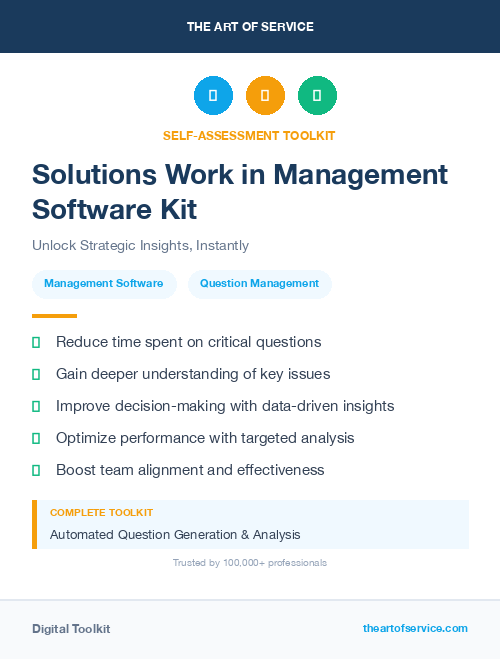 THE ART OF SERVICE

SELF-ASSESSMENT TOOLKIT

Solutions Work in Management Software Kit

Unlock Strategic Insights, Instantly

Management Software

Question Management

Reduce time spent on critical questions

Gain deeper understanding of key issues

Improve decision-making with data-driven insights

Optimize performance with targeted analysis

Boost team alignment and effectiveness

COMPLETE TOOLKIT

Automated Question Generation & Analysis

Trusted by 100,000+ professionals

Digital Toolkit

theartofservice.com